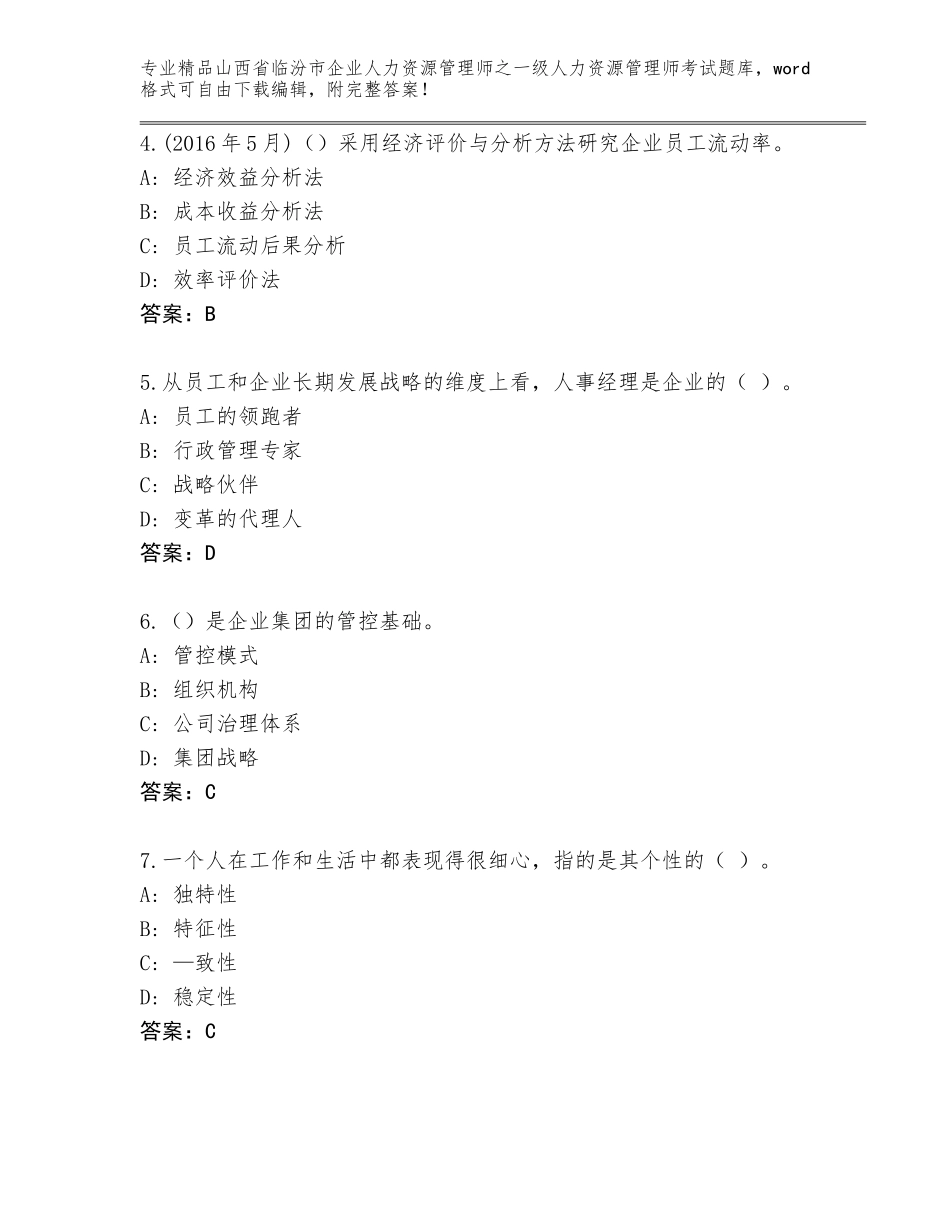 专业精品山西省临汾市企业人力资源管理师之一级人力资源管理师考试题库，word格式可自由下载编辑，附完整答案！

4.(2016年5月)（）采用经济评价与分析方法研究企业员工流动率。
A: 经济效益分析法
B: 成本收益分析法
C: 员工流动后果分析
D: 效率评价法
答案：B

5.从员工和企业长期发展战略的维度上看，人事经理是企业的（ ）。
A: 员工的领跑者
B: 行政管理专家
C: 战略伙伴
D: 变革的代理人
答案：D

6.（）是企业集团的管控基础。
A: 管控模式
B: 组织机构
C: 公司治理体系
D: 集团战略
答案：C

7.一个人在工作和生活中都表现得很细心，指的是其个性的（ ）。
A: 独特性
B: 特征性
C: —致性
D: 稳定性
答案：C